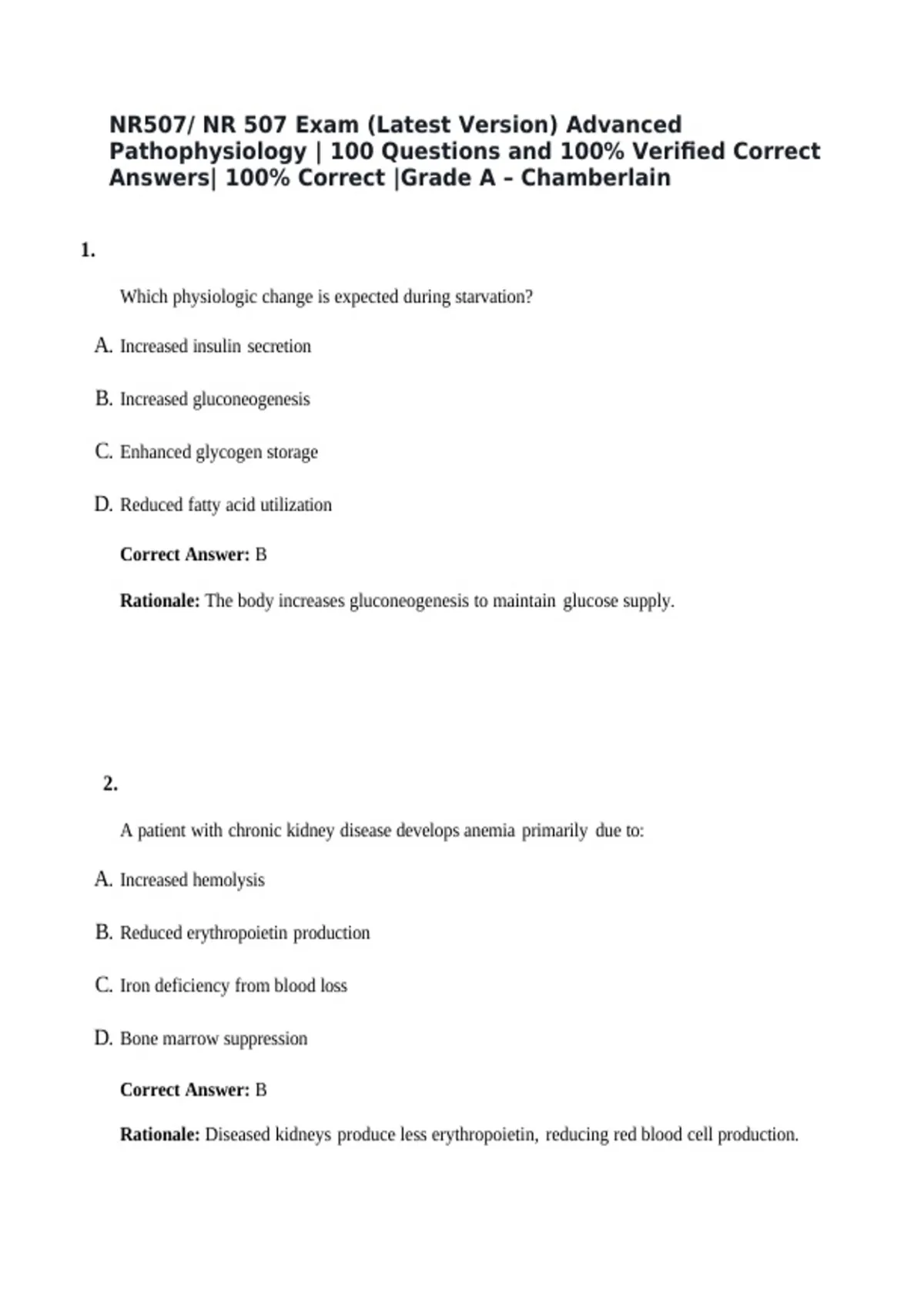 NR507/ NR 507 Exam (Latest Version) Advanced Pathophysiology | 100 Questions and 100% Verified Correct Answers| 100% Correct |Grade A – Chamberlain

1.

Which physiologic change is expected during starvation?

A. Increased insulin secretion

B. Increased gluconeogenesis

C. Enhanced glycogen storage

D. Reduced fatty acid utilization

Correct Answer: B

Rationale: The body increases gluconeogenesis to maintain glucose supply.

2.

A patient with chronic kidney disease develops anemia primarily due to:

A. Increased hemolysis

B. Reduced erythropoietin production

C. Iron deficiency from blood loss

D. Bone marrow suppression

Correct Answer: B

Rationale: Diseased kidneys produce less erythropoietin, reducing red blood cell production.